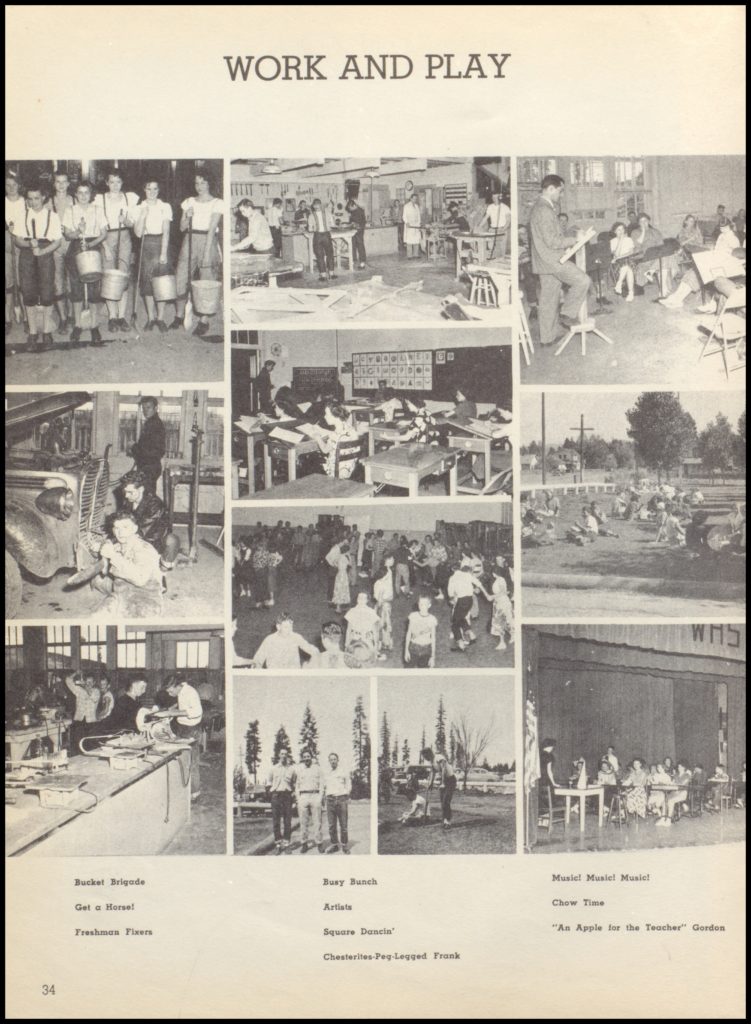 WORK AND PLAY

WHS

Bucket Brigade

Get a Horse!

Freshman Fixers

Busy Bunch

Artists

Square Dancin'

Chesterites-Peg-Legged Frank

Music! Music! Music!

Chow Time

"An Apple for the Teacher" Gordon

34